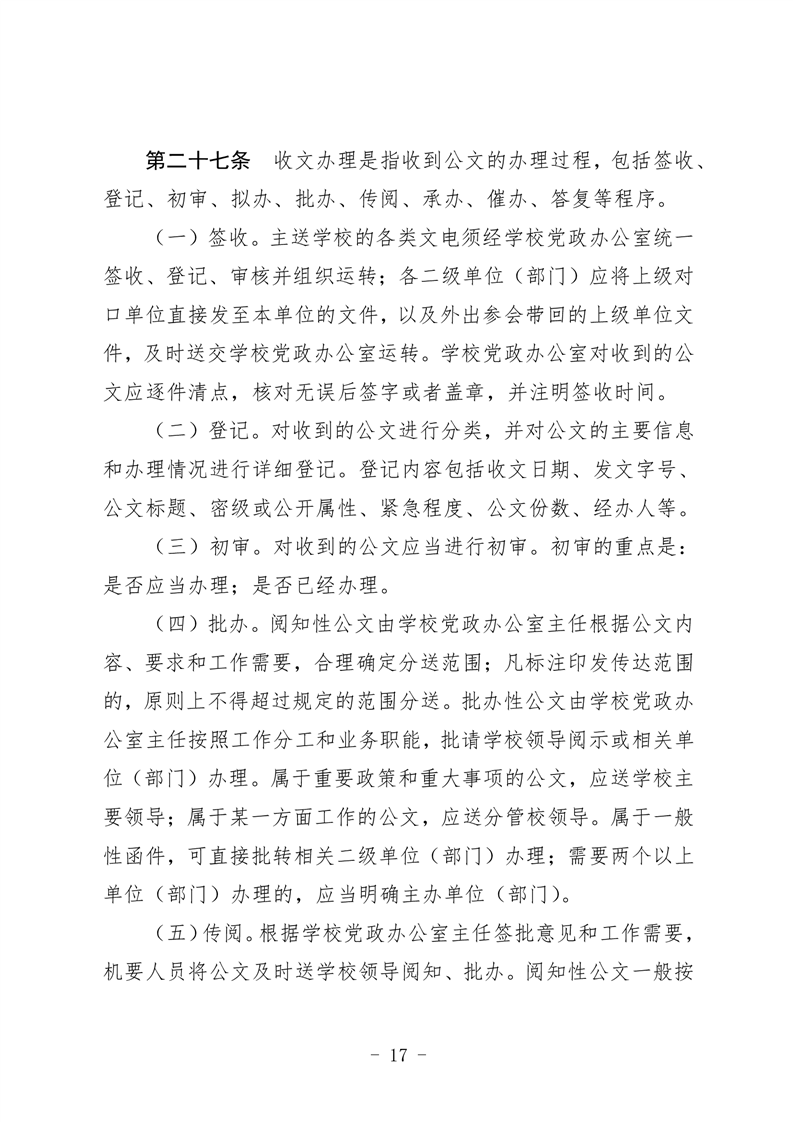 第二十七条　收文办理是指收到公文的办理过程，包括签收、登记、初审、拟办、批办、传阅、承办、催办、答复等程序。

（一）签收。主送学校的各类文电须经学校党政办公室统一签收、登记、审核并组织运转；各二级单位（部门）应将上级对口单位直接发至本单位的文件，以及外出参会带回的上级单位文件，及时送交学校党政办公室运转。学校党政办公室对收到的公文应逐件清点，核对无误后签字或者盖章，并注明签收时间。

（二）登记。对收到的公文进行分类，并对公文的主要信息和办理情况进行详细登记。登记内容包括收文日期、发文字号、公文标题、密级或公开属性、紧急程度、公文份数、经办人等。

（三）初审。对收到的公文应当进行初审。初审的重点是：是否应当办理；是否已经办理。

（四）批办。阅知性公文由学校党政办公室主任根据公文内容、要求和工作需要，合理确定分送范围；凡标注印发传达范围的，原则上不得超过规定的范围分送。批办性公文由学校党政办公室主任按照工作分工和业务职能，批请学校领导阅示或相关单位（部门）办理。属于重要政策和重大事项的公文，应送学校主要领导；属于某一方面工作的公文，应送分管校领导。属于一般性函件，可直接批转相关二级单位（部门）办理；需要两个以上单位（部门）办理的，应当明确主办单位（部门）。

（五）传阅。根据学校党政办公室主任签批意见和工作需要，机要人员将公文及时送学校领导阅知、批办。阅知性公文一般按

－ 17 －